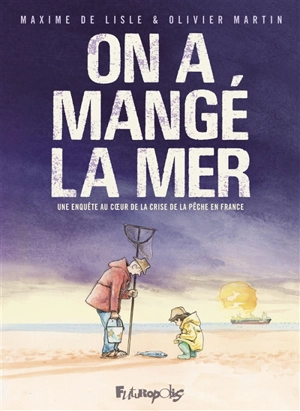 MAXIME DE LISLE & OLIVIER MARTIN

ON A MANGÉ LA MER

UNE ENQUÊTE AU CŒUR DE LA CRISE DE LA PÊCHE EN FRANCE

Futuropolis